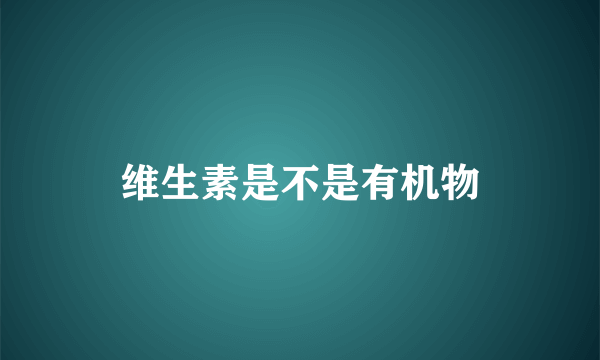 维生素是不是有机物